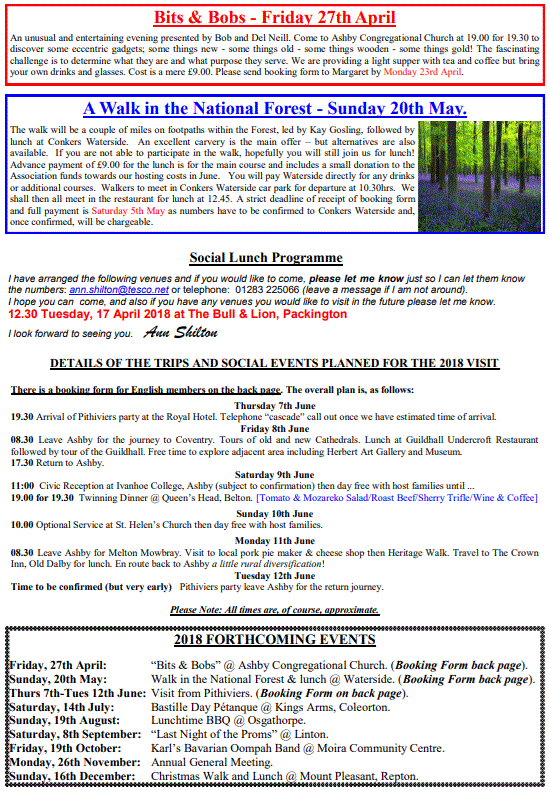 Bits & Bobs - Friday 27th April

An unusual and entertaining evening presented by Bob and Del Neill. Come to Ashby Congregational Church at 19.00 for 19.30 to discover some eccentric gadgets; some things new - some things old - some things wooden - some things gold! The fascinating challenge is to determine what they are and what purpose they serve. We are providing a light supper with tea and coffee but bring your own drinks and glasses. Cost is a mere £9.00. Please send booking form to Margaret by Monday 23rd April.

A Walk in the National Forest - Sunday 20th May.

The walk will be a couple of miles on footpaths within the Forest, led by Kay Gosling, followed by lunch at Conkers Waterside. An excellent carvery is the main offer – but alternatives are also available. If you are not able to participate in the walk, hopefully you will still join us for lunch! Advance payment of £9.00 for the lunch is for the main course and includes a small donation to the Association funds towards our hosting costs in June. You will pay Waterside directly for any drinks or additional courses. Walkers to meet in Conkers Waterside car park for departure at 10.30hrs. We shall then all meet in the restaurant for lunch at 12.45. A strict deadline of receipt of booking form and full payment is Saturday 5th May as numbers have to be confirmed to Conkers Waterside and, once confirmed, will be chargeable.

Social Lunch Programme

I have arranged the following venues and if you would like to come, please let me know just so I can let them know the numbers: ann.shilton@tesco.net or telephone: 01283 225066 (leave a message if I am not around).
I hope you can come, and also if you have any venues you would like to visit in the future please let me know.
12.30 Tuesday, 17 April 2018 at The Bull & Lion, Packington
I look forward to seeing you. Ann Shilton

DETAILS OF THE TRIPS AND SOCIAL EVENTS PLANNED FOR THE 2018 VISIT

There is a booking form for English members on the back page. The overall plan is, as follows:

Thursday 7th June
19.30 Arrival of Pithiviers party at the Royal Hotel. Telephone "cascade" call out once we have estimated time of arrival.
Friday 8th June
08.30 Leave Ashby for the journey to Coventry. Tours of old and new Cathedrals. Lunch at Guildhall Undercroft Restaurant followed by tour of the Guildhall. Free time to explore adjacent area including Herbert Art Gallery and Museum.
17.30 Return to Ashby.
Saturday 9th June
11:00 Civic Reception at Ivanhoe College, Ashby (subject to confirmation) then day free with host families until ...
19.00 for 19.30 Twinning Dinner @ Queen's Head, Belton. [Tomato & Mozareko Salad/Roast Beef/Sherry Trifle/Wine & Coffee]
Sunday 10th June
10.00 Optional Service at St. Helen's Church then day free with host families.
Monday 11th June
08.30 Leave Ashby for Melton Mowbray. Visit to local pork pie maker & cheese shop then Heritage Walk. Travel to The Crown Inn, Old Dalby for lunch. En route back to Ashby a little rural diversification!
Tuesday 12th June
Time to be confirmed (but very early) Pithiviers party leave Ashby for the return journey.

Please Note: All times are, of course, approximate.

2018 FORTHCOMING EVENTS

| | |
|---|---|
| Friday, 27th April: | "Bits & Bobs" @ Ashby Congregational Church. (Booking Form back page). |
| Sunday, 20th May: | Walk in the National Forest & lunch @ Waterside. (Booking Form back page). |
| Thurs 7th-Tues 12th June: | Visit from Pithiviers. (Booking Form on back page). |
| Saturday, 14th July: | Bastille Day Pétanque @ Kings Arms, Coleorton. |
| Sunday, 19th August: | Lunchtime BBQ @ Osgathorpe. |
| Saturday, 8th September: | "Last Night of the Proms" @ Linton. |
| Friday, 19th October: | Karl's Bavarian Oompah Band @ Moira Community Centre. |
| Monday, 26th November: | Annual General Meeting. |
| Sunday, 16th December: | Christmas Walk and Lunch @ Mount Pleasant, Repton. |